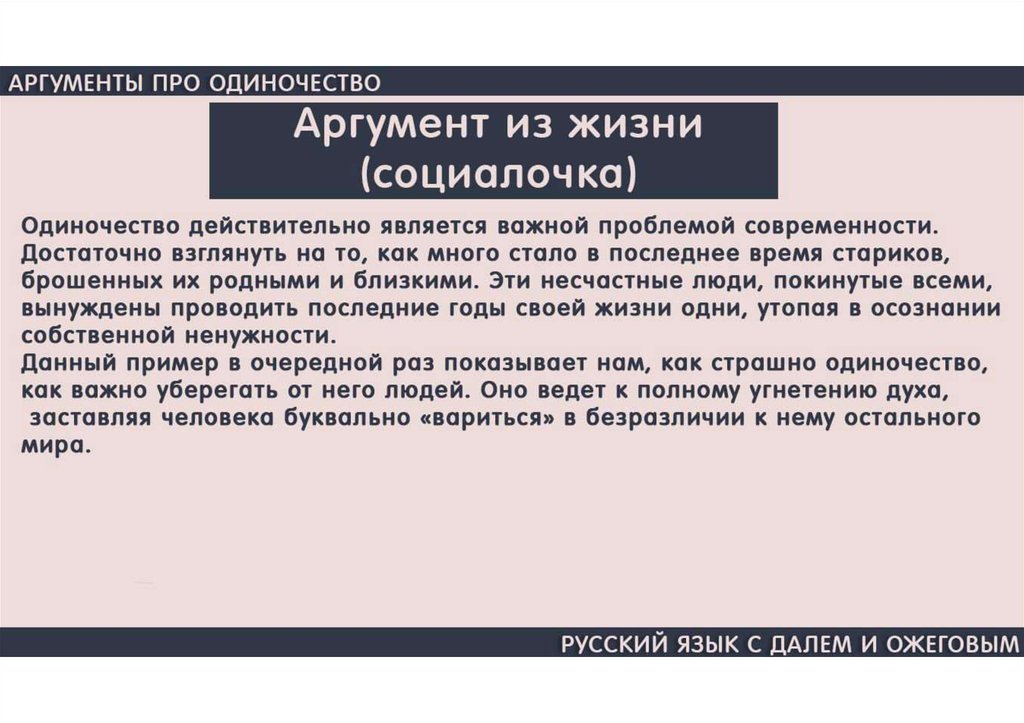 АРГУМЕНТЫ ПРО ОДИНОЧЕСТВО

Аргумент из жизни (социалочка)

Одиночество действительно является важной проблемой современности. Достаточно взглянуть на то, как много стало в последнее время стариков, брошенных их родными и близкими. Эти несчастные люди, покинутые всеми, вынуждены проводить последние годы своей жизни одни, утопая в осознании собственной ненужности.
Данный пример в очередной раз показывает нам, как страшно одиночество, как важно уберегать от него людей. Оно ведет к полному угнетению духа, заставляя человека буквально «вариться» в безразличии к нему остального мира.

РУССКИЙ ЯЗЫК С ДАЛЕМ И ОЖЕГОВЫМ